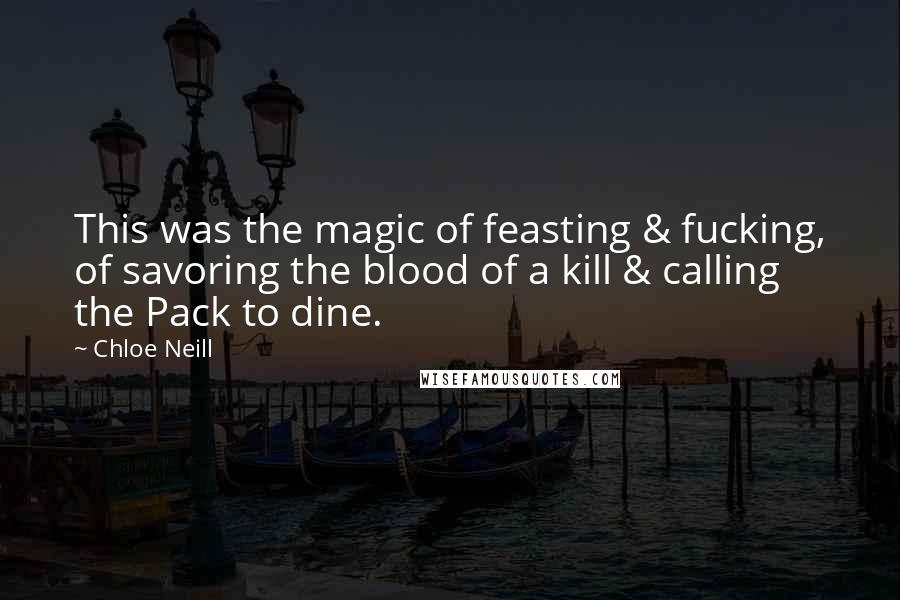 This was the magic of feasting & fucking, of savoring the blood of a kill & calling the Pack to dine.

~ Chloe Neill

WISEFAMOUSQUOTES.COM